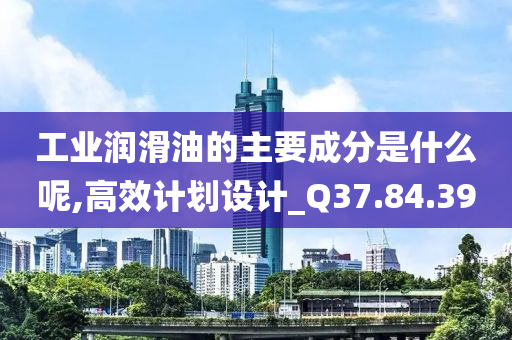 工业润滑油的主要成分是什么呢,高效计划设计_Q37.84.39